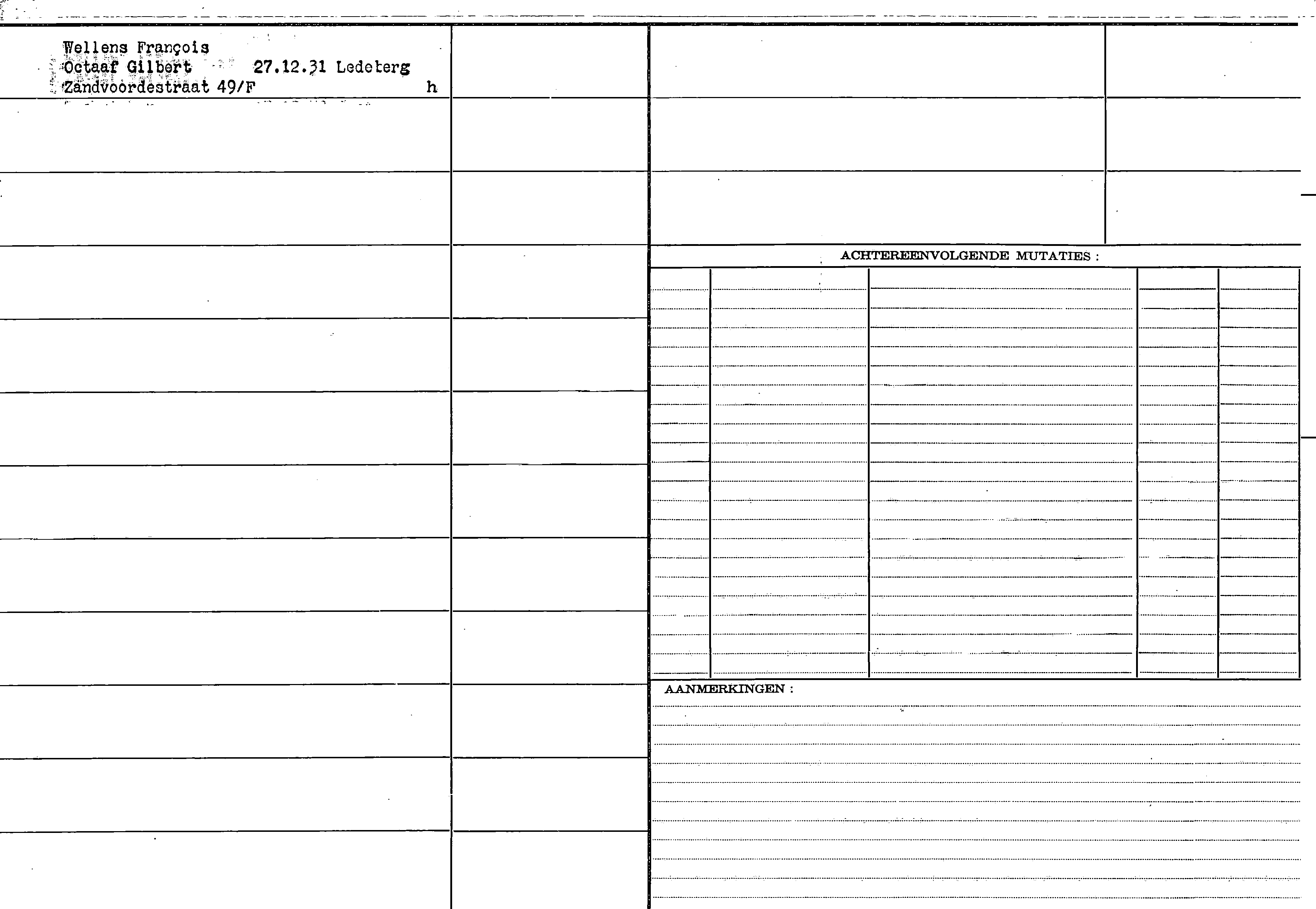 Wellens François
Octaaf Gilbert 27.12.31 Ledeberg
Zandvoordestraat 49/F h

ACHTEREENVOLGENDE MUTATIES :

AANMERKINGEN :